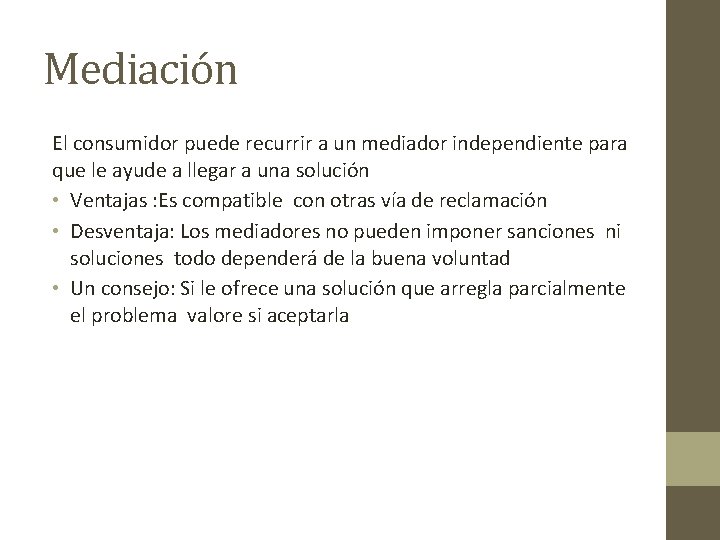 Mediación

El consumidor puede recurrir a un mediador independiente para que le ayude a llegar a una solución

• Ventajas :Es compatible con otras vía de reclamación
• Desventaja: Los mediadores no pueden imponer sanciones ni soluciones todo dependerá de la buena voluntad
• Un consejo: Si le ofrece una solución que arregla parcialmente el problema valore si aceptarla